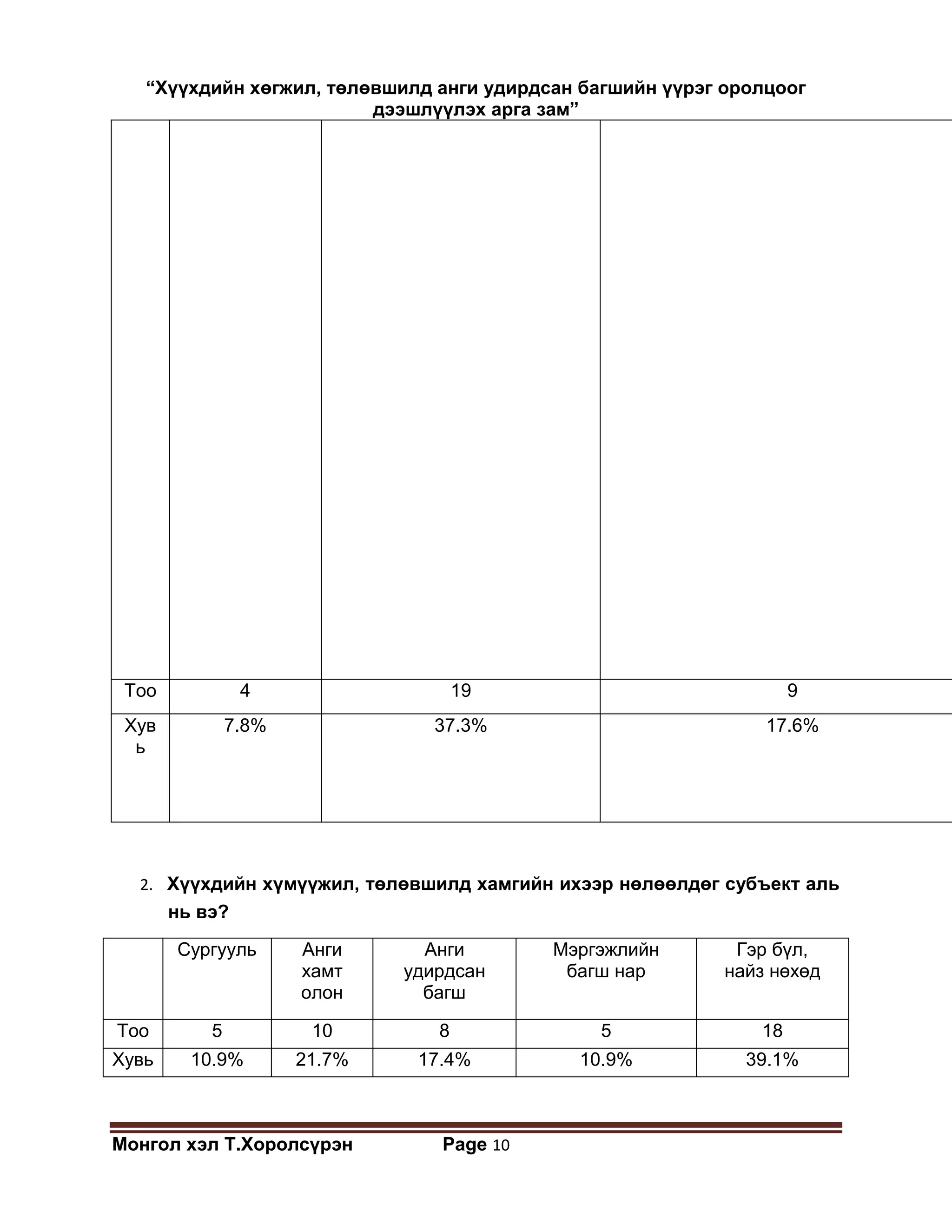 “Хүүхдийн хөгжил, төлөвшилд анги удирдсан багшийн үүрэг оролцоог дээшлүүлэх арга зам”

| | | | |
|---|---|---|---|
| Тоо | 4 | 19 | 9 |
| Хувь | 7.8% | 37.3% | 17.6% |

2. Хүүхдийн хүмүүжил, төлөвшилд хамгийн ихээр нөлөөлдөг субъект аль нь вэ?

| | Сургууль | Анги хамт олон | Анги удирдсан багш | Мэргэжлийн багш нар | Гэр бүл, найз нөхөд |
|---|---|---|---|---|---|
| Тоо | 5 | 10 | 8 | 5 | 18 |
| Хувь | 10.9% | 21.7% | 17.4% | 10.9% | 39.1% |

Монгол хэл Т.Хоролсүрэн Page 10